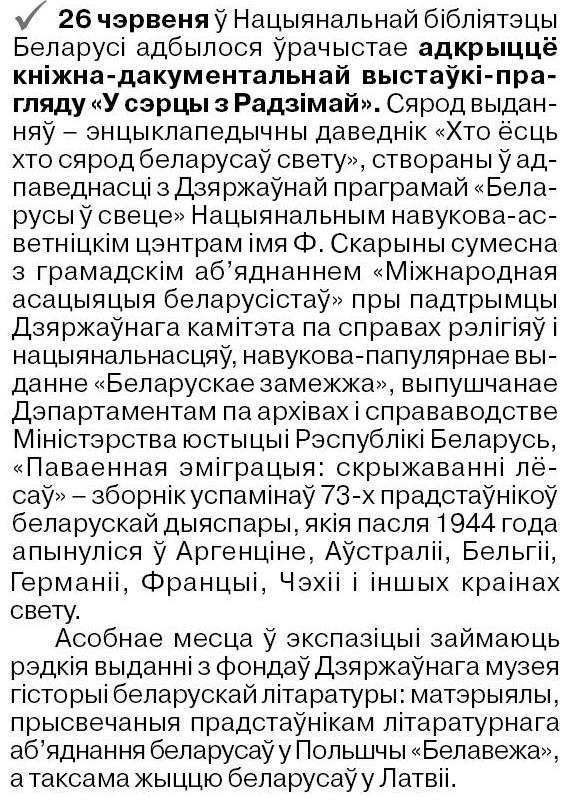 ✓ 26 чэрвеня ў Нацыянальнай бібліятэцы Беларусі адбылося ўрачыстае адкрыццё кніжна-дакументальнай выстаўкі-прагляду «У сэрцы з Радзімай». Сярод выданняў – энцыклапедычны даведнік «Хто ёсць хто сярод беларусаў свету», створаны ў адпаведнасці з Дзяржаўнай праграмай «Беларусы ў свеце» Нацыянальным навукова-асветніцкім цэнтрам імя Ф. Скарыны сумесна з грамадскім аб'яднаннем «Міжнародная асацыяцыя беларусістаў» пры падтрымцы Дзяржаўнага камітэта па справах рэлігіяў і нацыянальнасцяў, навукова-папулярнае выданне «Беларускае замежжа», выпушчанае Дэпартаментам па архівах і справаводстве Міністэрства юстыцыі Рэспублікі Беларусь, «Паваенная эміграцыя: скрыжаванні лёсаў» – зборнік успамінаў 73-х прадстаўнікоў беларускай дыяспары, якія пасля 1944 года апынуліся ў Аргенціне, Аўстраліі, Бельгіі, Германіі, Францыі, Чэхіі і іншых краінах свету.

Асобнае месца ў экспазіцыі займаюць рэдкія выданні з фондаў Дзяржаўнага музея гісторыі беларускай літаратуры: матэрыялы, прысвечаныя прадстаўнікам літаратурнага аб'яднання беларусаў у Польшчы «Белавежа», а таксама жыццю беларусаў у Латвіі.